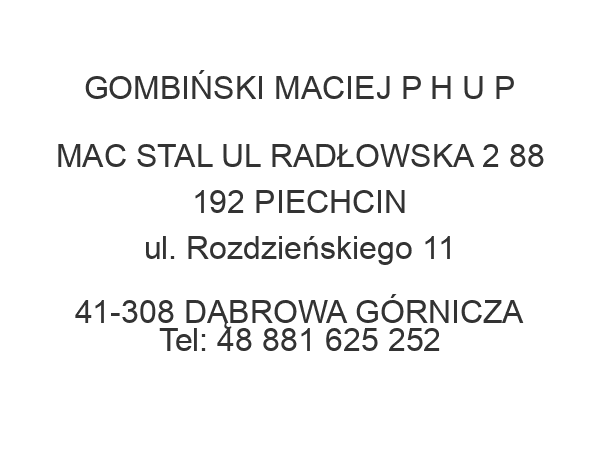 GOMBIŃSKI MACIEJ P H U P

MAC STAL UL RADŁOWSKA 2 88 192 PIECHCIN
ul. Rozdzieńskiego 11

41-308 DĄBROWA GÓRNICZA
Tel: 48 881 625 252